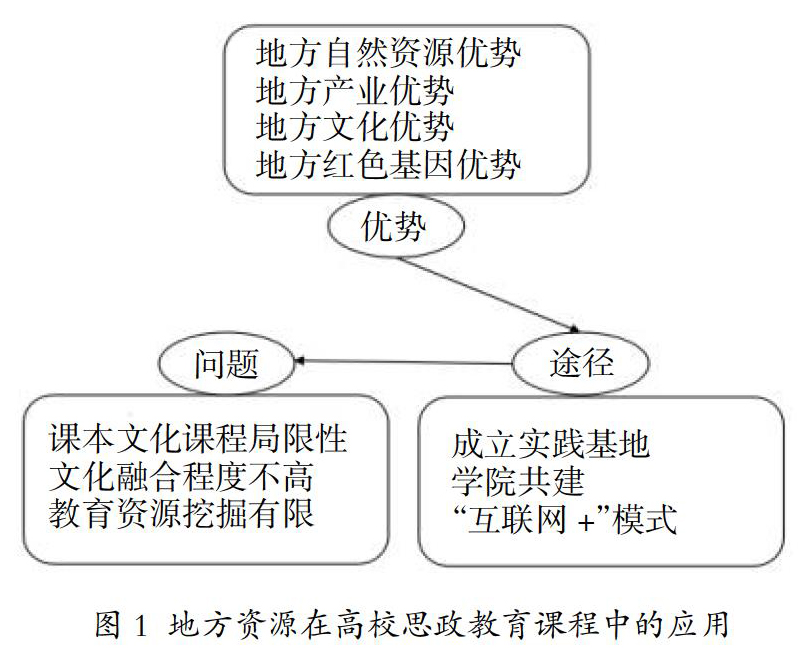 地方自然资源优势
地方产业优势
地方文化优势
地方红色基因优势

优势

问题

途径

课本文化课程局限性
文化融合程度不高
教育资源挖掘有限

成立实践基地
学院共建
“互联网 +”模式

图 1 地方资源在高校思政教育课程中的应用